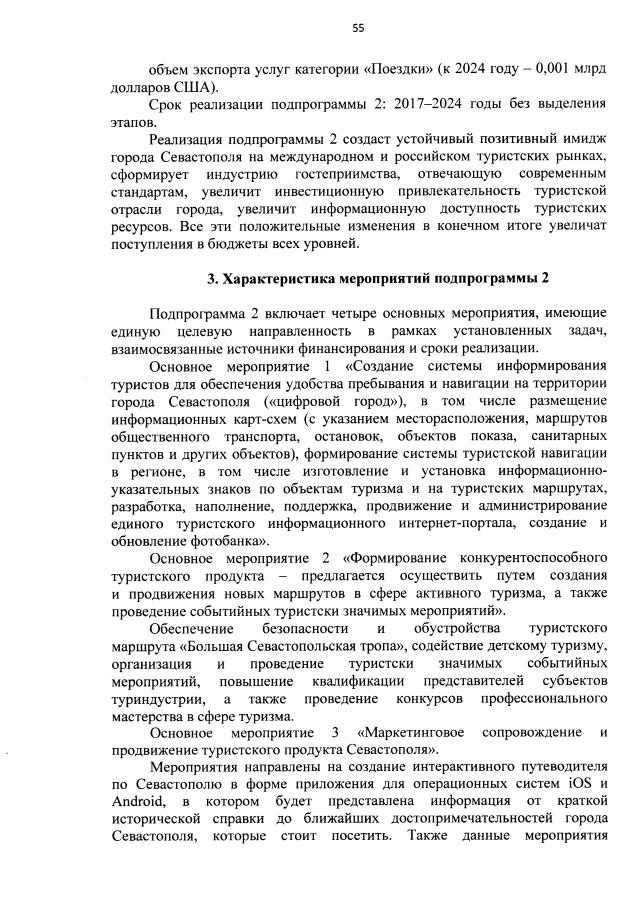 55

объем экспорта услуг категории «Поездки» (к 2024 году – 0,001 млрд долларов США).

Срок реализации подпрограммы 2: 2017–2024 годы без выделения этапов.

Реализация подпрограммы 2 создаст устойчивый позитивный имидж города Севастополя на международном и российском туристских рынках, сформирует индустрию гостеприимства, отвечающую современным стандартам, увеличит инвестиционную привлекательность туристской отрасли города, увеличит информационную доступность туристских ресурсов. Все эти положительные изменения в конечном итоге увеличат поступления в бюджеты всех уровней.

3. Характеристика мероприятий подпрограммы 2

Подпрограмма 2 включает четыре основных мероприятия, имеющие единую целевую направленность в рамках установленных задач, взаимосвязанные источники финансирования и сроки реализации.

Основное мероприятие 1 «Создание системы информирования туристов для обеспечения удобства пребывания и навигации на территории города Севастополя («цифровой город»), в том числе размещение информационных карт-схем (с указанием месторасположения, маршрутов общественного транспорта, остановок, объектов показа, санитарных пунктов и других объектов), формирование системы туристской навигации в регионе, в том числе изготовление и установка информационно-указательных знаков по объектам туризма и на туристских маршрутах, разработка, наполнение, поддержка, продвижение и администрирование единого туристского информационного интернет-портала, создание и обновление фотобанка».

Основное мероприятие 2 «Формирование конкурентоспособного туристского продукта – предлагается осуществить путем создания и продвижения новых маршрутов в сфере активного туризма, а также проведение событийных туристски значимых мероприятий».

Обеспечение безопасности и обустройства туристского маршрута «Большая Севастопольская тропа», содействие детскому туризму, организация и проведение туристски значимых событийных мероприятий, повышение квалификации представителей субъектов туриндустрии, а также проведение конкурсов профессионального мастерства в сфере туризма.

Основное мероприятие 3 «Маркетинговое сопровождение и продвижение туристского продукта Севастополя».

Мероприятия направлены на создание интерактивного путеводителя по Севастополю в форме приложения для операционных систем iOS и Android, в котором будет представлена информация от краткой исторической справки до ближайших достопримечательностей города Севастополя, которые стоит посетить. Также данные мероприятия